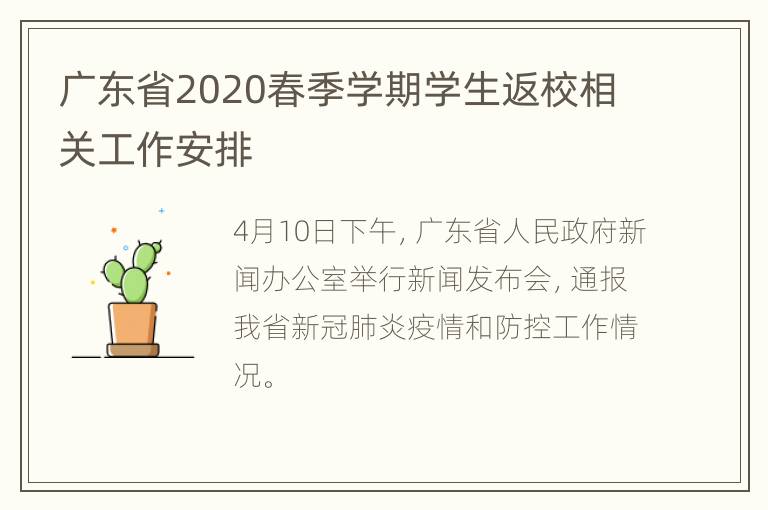 广东省2020春季学期学生返校相关工作安排

4月10日下午, 广东省人民政府新闻办公室举行新闻发布会, 通报我省新冠肺炎疫情和防控工作情况。